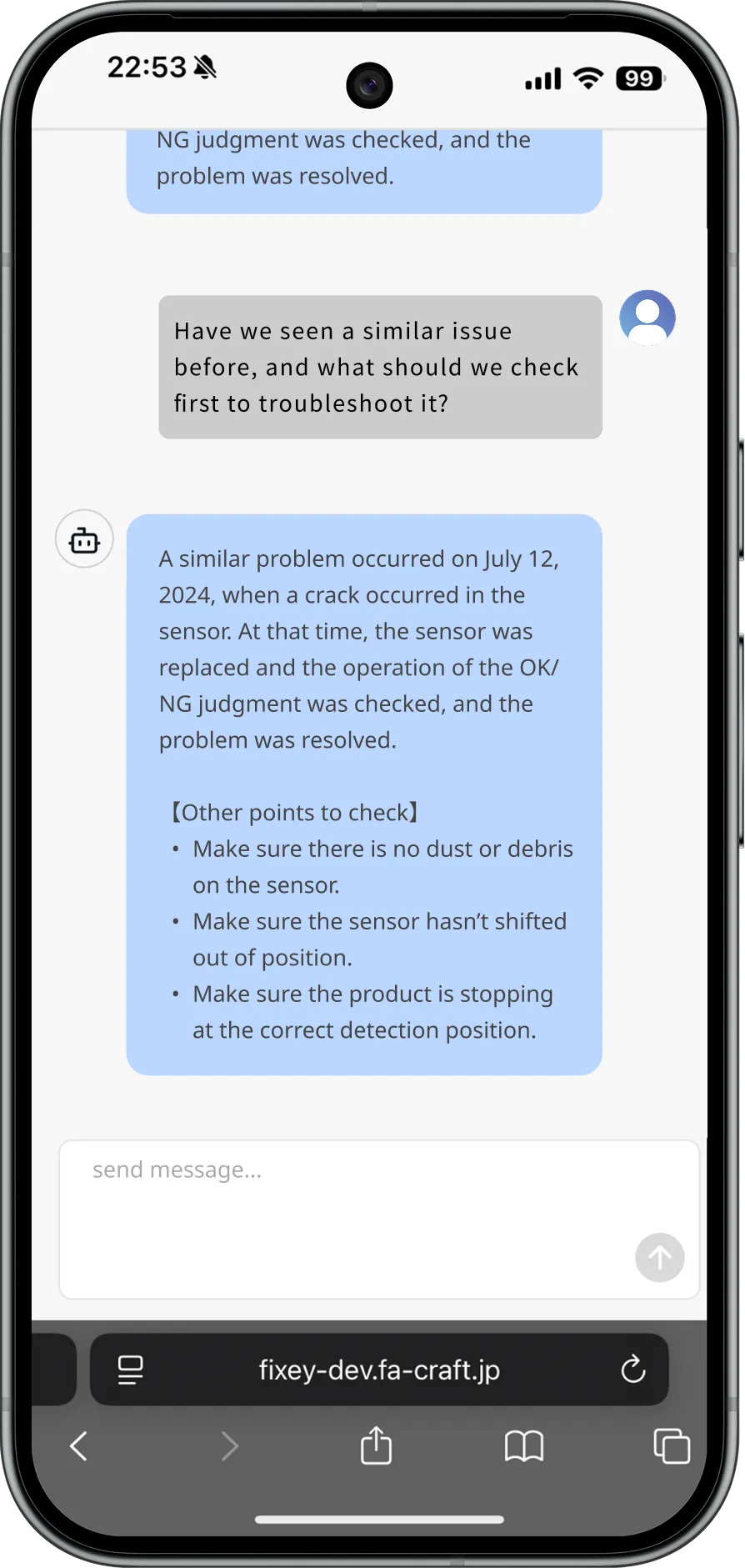 22:53

99

NG judgment was checked, and the problem was resolved.

Have we seen a similar issue before, and what should we check first to troubleshoot it?

A similar problem occurred on July 12, 2024, when a crack occurred in the sensor. At that time, the sensor was replaced and the operation of the OK/NG judgment was checked, and the problem was resolved.

【Other points to check】
• Make sure there is no dust or debris on the sensor.
• Make sure the sensor hasn't shifted out of position.
• Make sure the product is stopping at the correct detection position.

send message...

fixey-dev.fa-craft.jp